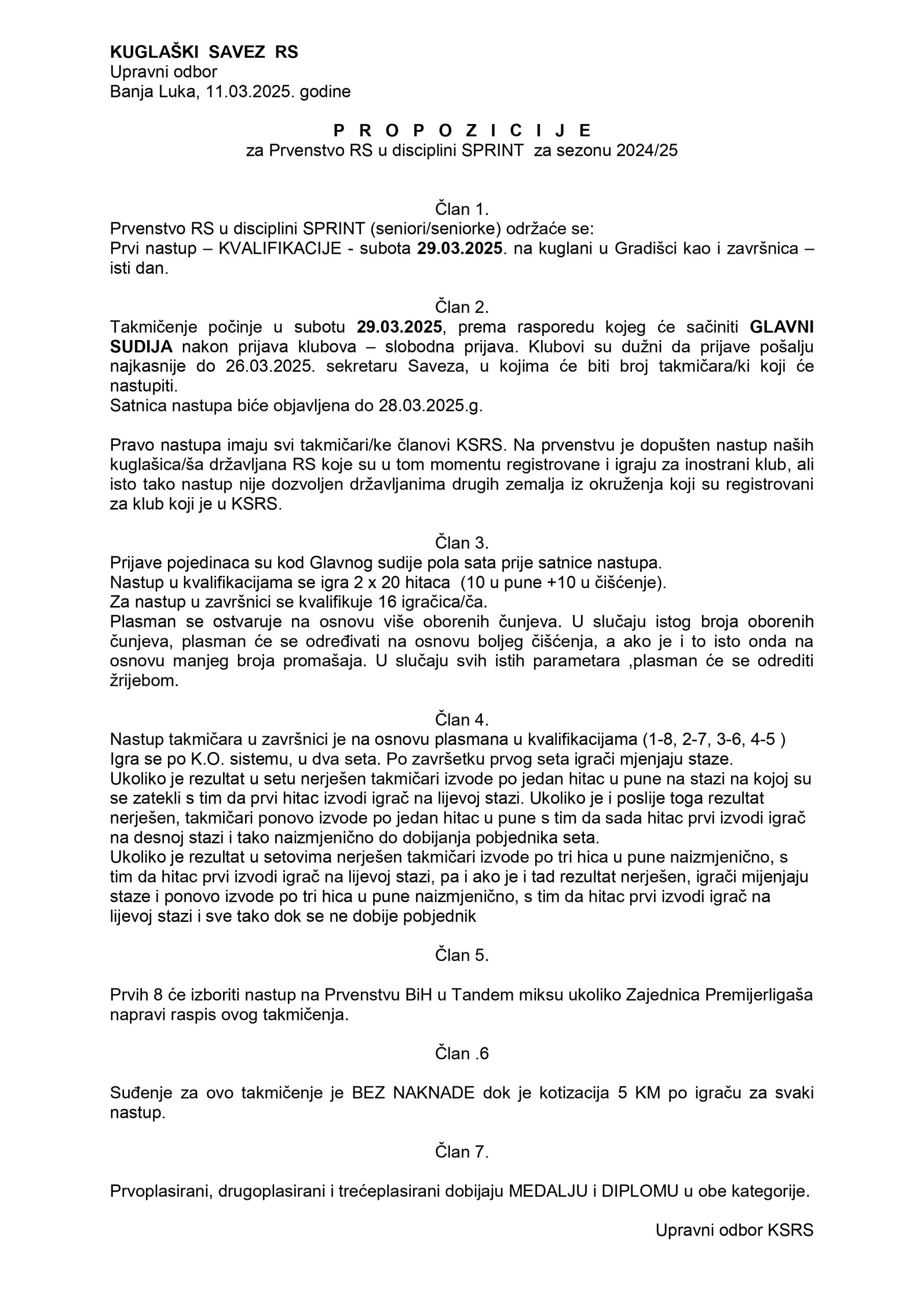 KUGLAŠKI SAVEZ RS
Upravni odbor
Banja Luka, 11.03.2025. godine

P R O P O Z I C I J E
za Prvenstvo RS u disciplini SPRINT za sezonu 2024/25

Član 1.
Prvenstvo RS u disciplini SPRINT (seniori/seniorke) održaće se:
Prvi nastup – KVALIFIKACIJE - subota 29.03.2025. na kuglani u Gradišci kao i završnica – isti dan.

Član 2.
Takmičenje počinje u subotu 29.03.2025, prema rasporedu kojeg će sačiniti GLAVNI SUDIJA nakon prijava klubova – slobodna prijava. Klubovi su dužni da prijave pošalju najkasnije do 26.03.2025. sekretaru Saveza, u kojima će biti broj takmičara/ki koji će nastupiti.
Satnica nastupa biće objavljena do 28.03.2025.g.

Pravo nastupa imaju svi takmičari/ke članovi KSRS. Na prvenstvu je dopušten nastup naših kuglašica/ša državljana RS koje su u tom momentu registrovane i igraju za inostrani klub, ali isto tako nastup nije dozvoljen državljanima drugih zemalja iz okruženja koji su registrovani za klub koji je u KSRS.

Član 3.
Prijave pojedinaca su kod Glavnog sudije pola sata prije satnice nastupa.
Nastup u kvalifikacijama se igra 2 x 20 hitaca (10 u pune +10 u čišćenje).
Za nastup u završnici se kvalifikuje 16 igračica/ča.
Plasman se ostvaruje na osnovu više oborenih čunjeva. U slučaju istog broja oborenih čunjeva, plasman će se određivati na osnovu boljeg čišćenja, a ako je i to isto onda na osnovu manjeg broja promašaja. U slučaju svih istih parametara ,plasman će se odrediti žrijebom.

Član 4.
Nastup takmičara u završnici je na osnovu plasmana u kvalifikacijama (1-8, 2-7, 3-6, 4-5 )
Igra se po K.O. sistemu, u dva seta. Po završetku prvog seta igrači mjenjaju staze.
Ukoliko je rezultat u setu nerješen takmičari izvode po jedan hitac u pune na stazi na kojoj su se zatekli s tim da prvi hitac izvodi igrač na lijevoj stazi. Ukoliko je i poslije toga rezultat nerješen, takmičari ponovo izvode po jedan hitac u pune s tim da sada hitac prvi izvodi igrač na desnoj stazi i tako naizmjenično do dobijanja pobjednika seta.
Ukoliko je rezultat u setovima nerješen takmičari izvode po tri hica u pune naizmjenično, s tim da hitac prvi izvodi igrač na lijevoj stazi, pa i ako je i tad rezultat nerješen, igrači mijenjaju staze i ponovo izvode po tri hica u pune naizmjenično, s tim da hitac prvi izvodi igrač na lijevoj stazi i sve tako dok se ne dobije pobjednik

Član 5.

Prvih 8 će izboriti nastup na Prvenstvu BiH u Tandem miksu ukoliko Zajednica Premijerligaša napravi raspis ovog takmičenja.

Član .6

Suđenje za ovo takmičenje je BEZ NAKNADE dok je kotizacija 5 KM po igraču za svaki nastup.

Član 7.

Prvoplasirani, drugoplasirani i trećeplasirani dobijaju MEDALJU i DIPLOMU u obe kategorije.

Upravni odbor KSRS